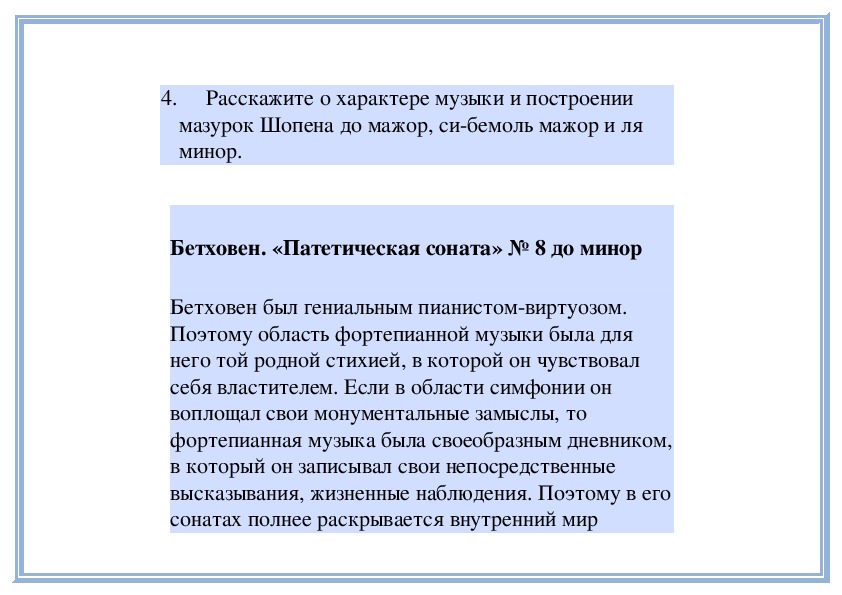 4. Расскажите о характере музыки и построении мазурок Шопена до мажор, си-бемоль мажор и ля минор.

Бетховен. «Патетическая соната» № 8 до минор

Бетховен был гениальным пианистом-виртуозом. Поэтому область фортепианной музыки была для него той родной стихией, в которой он чувствовал себя властителем. Если в области симфонии он воплощал свои монументальные замыслы, то фортепианная музыка была своеобразным дневником, в который он записывал свои непосредственные высказывания, жизненные наблюдения. Поэтому в его сонатах полнее раскрывается внутренний мир